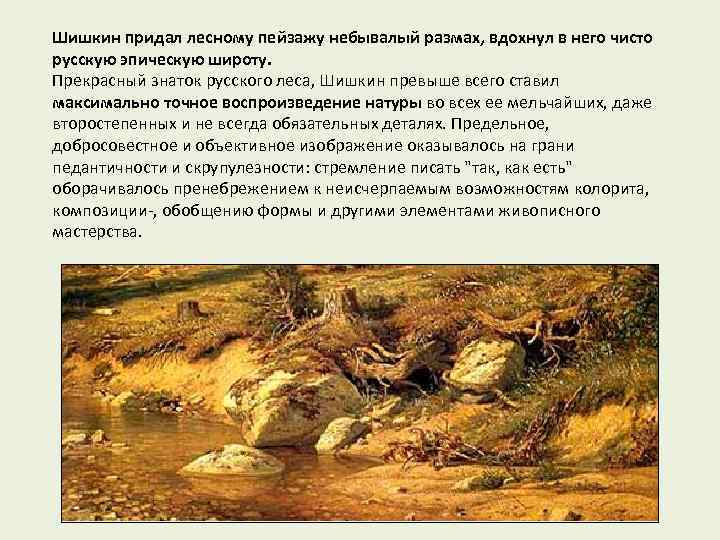 Шишкин придал лесному пейзажу небывалый размах, вдохнул в него чисто русскую эпическую широту.
Прекрасный знаток русского леса, Шишкин превыше всего ставил максимально точное воспроизведение натуры во всех ее мельчайших, даже второстепенных и не всегда обязательных деталях. Предельное, добросовестное и объективное изображение оказывалось на грани педантичности и скрупулезности: стремление писать "так, как есть" оборачивалось пренебрежением к неисчерпаемым возможностям колорита, композиции-, обобщению формы и другими элементами живописного мастерства.